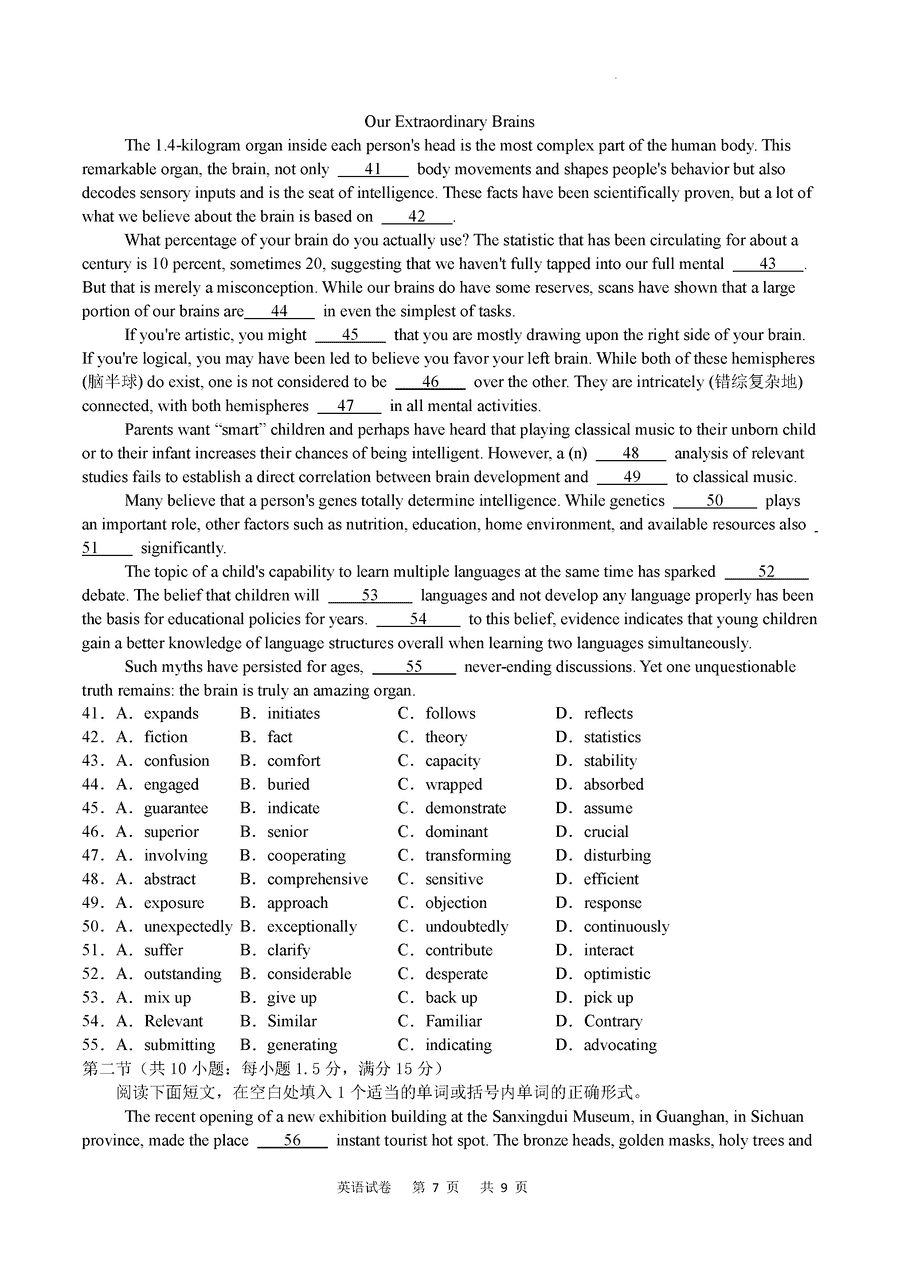 Our Extraordinary Brains

The 1.4-kilogram organ inside each person's head is the most complex part of the human body. This remarkable organ, the brain, not only ___41___ body movements and shapes people's behavior but also decodes sensory inputs and is the seat of intelligence. These facts have been scientifically proven, but a lot of what we believe about the brain is based on ___42___.

What percentage of your brain do you actually use? The statistic that has been circulating for about a century is 10 percent, sometimes 20, suggesting that we haven't fully tapped into our full mental ___43___. But that is merely a misconception. While our brains do have some reserves, scans have shown that a large portion of our brains are___44___ in even the simplest of tasks.

If you're artistic, you might ___45___ that you are mostly drawing upon the right side of your brain. If you're logical, you may have been led to believe you favor your left brain. While both of these hemispheres (脑半球) do exist, one is not considered to be ___46___ over the other. They are intricately (错综复杂地) connected, with both hemispheres ___47___ in all mental activities.

Parents want "smart" children and perhaps have heard that playing classical music to their unborn child or to their infant increases their chances of being intelligent. However, a (n) ___48___ analysis of relevant studies fails to establish a direct correlation between brain development and ___49___ to classical music.

Many believe that a person's genes totally determine intelligence. While genetics ___50___ plays an important role, other factors such as nutrition, education, home environment, and available resources also ___51___ significantly.

The topic of a child's capability to learn multiple languages at the same time has sparked ___52___ debate. The belief that children will ___53___ languages and not develop any language properly has been the basis for educational policies for years. ___54___ to this belief, evidence indicates that young children gain a better knowledge of language structures overall when learning two languages simultaneously.

Such myths have persisted for ages, ___55___ never-ending discussions. Yet one unquestionable truth remains: the brain is truly an amazing organ.

41. A. expands B. initiates C. follows D. reflects
42. A. fiction B. fact C. theory D. statistics
43. A. confusion B. comfort C. capacity D. stability
44. A. engaged B. buried C. wrapped D. absorbed
45. A. guarantee B. indicate C. demonstrate D. assume
46. A. superior B. senior C. dominant D. crucial
47. A. involving B. cooperating C. transforming D. disturbing
48. A. abstract B. comprehensive C. sensitive D. efficient
49. A. exposure B. approach C. objection D. response
50. A. unexpectedly B. exceptionally C. undoubtedly D. continuously
51. A. suffer B. clarify C. contribute D. interact
52. A. outstanding B. considerable C. desperate D. optimistic
53. A. mix up B. give up C. back up D. pick up
54. A. Relevant B. Similar C. Familiar D. Contrary
55. A. submitting B. generating C. indicating D. advocating

第二节（共 10 小题；每小题 1.5 分，满分 15 分）

阅读下面短文，在空白处填入 1 个适当的单词或括号内单词的正确形式。

The recent opening of a new exhibition building at the Sanxingdui Museum, in Guanghan, in Sichuan province, made the place ___56___ instant tourist hot spot. The bronze heads, golden masks, holy trees and

英语试卷 第 7 页 共 9 页